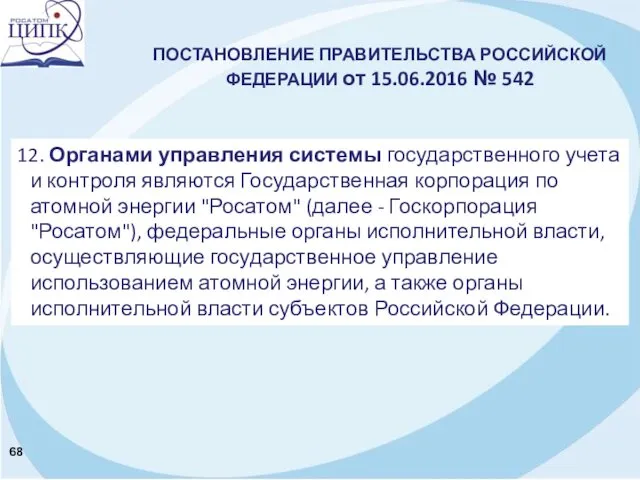 РОСАТОМ
ЦИПК

ПОСТАНОВЛЕНИЕ ПРАВИТЕЛЬСТВА РОССИЙСКОЙ ФЕДЕРАЦИИ от 15.06.2016 № 542

12. Органами управления системы государственного учета и контроля являются Государственная корпорация по атомной энергии "Росатом" (далее - Госкорпорация "Росатом"), федеральные органы исполнительной власти, осуществляющие государственное управление использованием атомной энергии, а также органы исполнительной власти субъектов Российской Федерации.

68